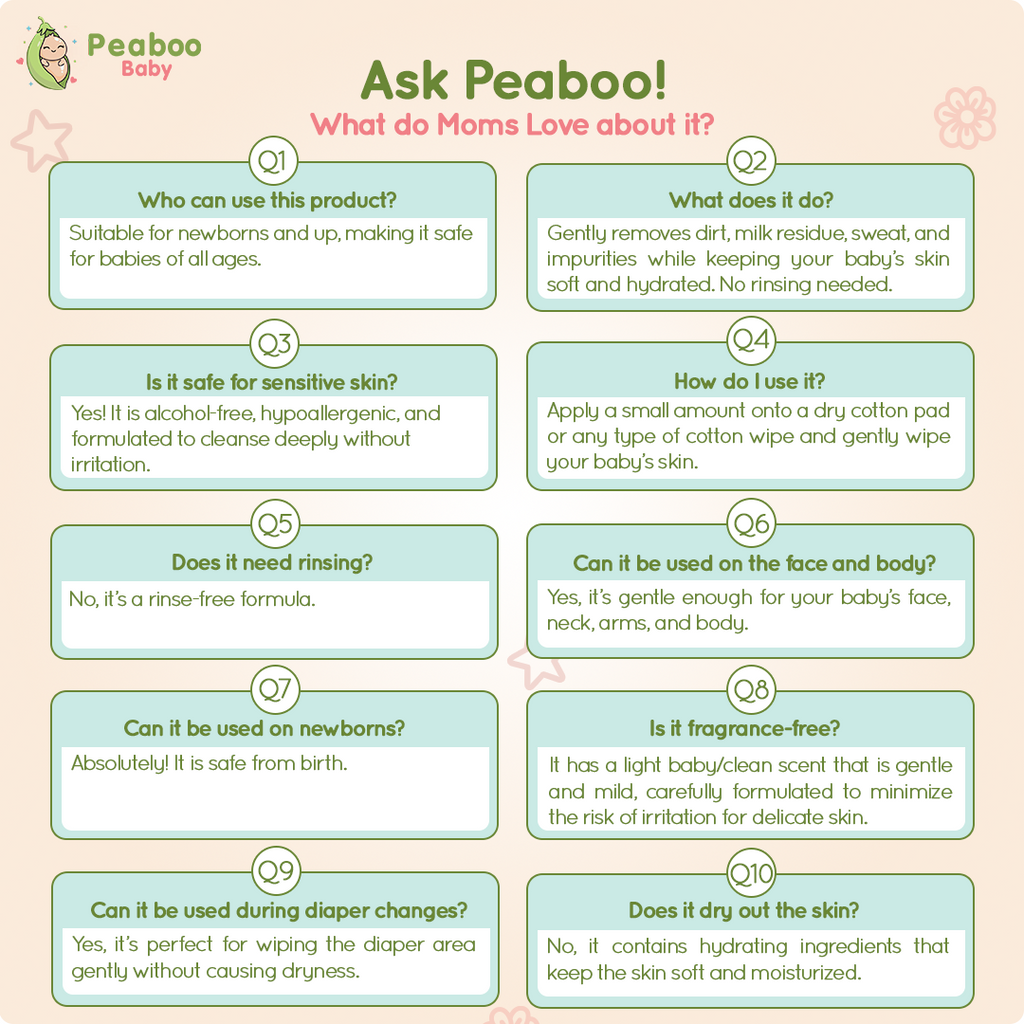 Peaboo Baby

Ask Peaboo!
What do Moms Love about it?

Q1
Who can use this product?
Suitable for newborns and up, making it safe for babies of all ages.

Q2
What does it do?
Gently removes dirt, milk residue, sweat, and impurities while keeping your baby's skin soft and hydrated. No rinsing needed.

Q3
Is it safe for sensitive skin?
Yes! It is alcohol-free, hypoallergenic, and formulated to cleanse deeply without irritation.

Q4
How do I use it?
Apply a small amount onto a dry cotton pad or any type of cotton wipe and gently wipe your baby's skin.

Q5
Does it need rinsing?
No, it's a rinse-free formula.

Q6
Can it be used on the face and body?
Yes, it's gentle enough for your baby's face, neck, arms, and body.

Q7
Can it be used on newborns?
Absolutely! It is safe from birth.

Q8
Is it fragrance-free?
It has a light baby/clean scent that is gentle and mild, carefully formulated to minimize the risk of irritation for delicate skin.

Q9
Can it be used during diaper changes?
Yes, it's perfect for wiping the diaper area gently without causing dryness.

Q10
Does it dry out the skin?
No, it contains hydrating ingredients that keep the skin soft and moisturized.